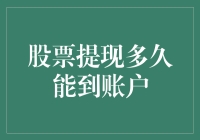 股票提现多久能到账户